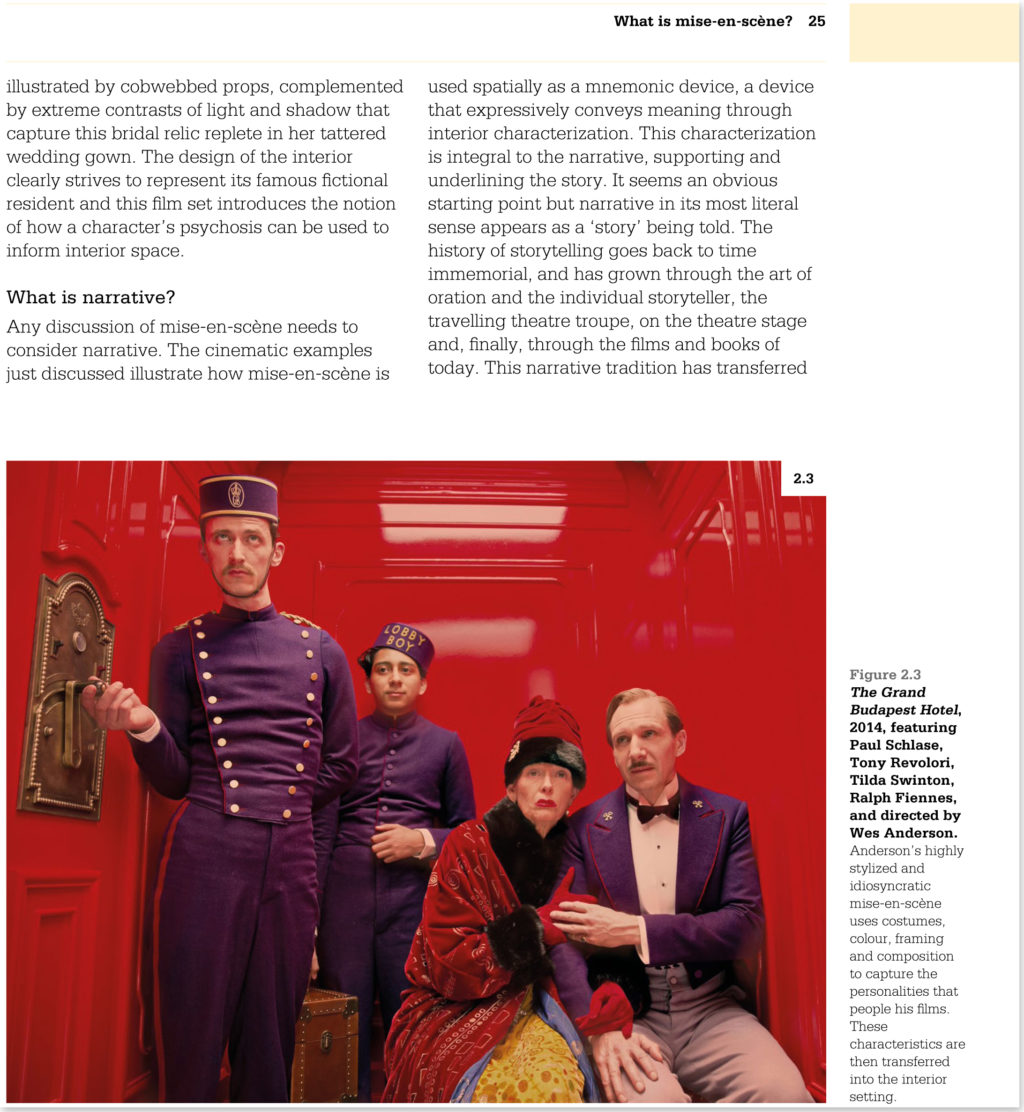 What is mise-en-scène? 25

illustrated by cobwebbed props, complemented by extreme contrasts of light and shadow that capture this bridal relic replete in her tattered wedding gown. The design of the interior clearly strives to represent its famous fictional resident and this film set introduces the notion of how a character's psychosis can be used to inform interior space.

What is narrative?

Any discussion of mise-en-scène needs to consider narrative. The cinematic examples just discussed illustrate how mise-en-scène is used spatially as a mnemonic device, a device that expressively conveys meaning through interior characterization. This characterization is integral to the narrative, supporting and underlining the story. It seems an obvious starting point but narrative in its most literal sense appears as a 'story' being told. The history of storytelling goes back to time immemorial, and has grown through the art of oration and the individual storyteller, the travelling theatre troupe, on the theatre stage and, finally, through the films and books of today. This narrative tradition has transferred

2.3

LOBBY BOY

Figure 2.3
The Grand Budapest Hotel, 2014, featuring Paul Schlase, Tony Revolori, Tilda Swinton, Ralph Fiennes, and directed by Wes Anderson.
Anderson's highly stylized and idiosyncratic mise-en-scène uses costumes, colour, framing and composition to capture the personalities that people his films. These characteristics are then transferred into the interior setting.